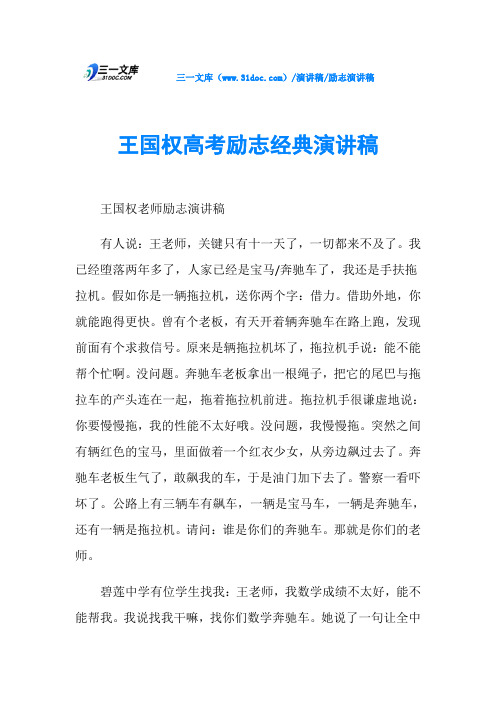 三一文库
31DOC.COM

三一文库（www.31doc.com）/演讲稿/励志演讲稿

王国权高考励志经典演讲稿

王国权老师励志演讲稿

有人说：王老师，关键只有十一天了，一切都来不及了。我已经堕落两年多了，人家已经是宝马/奔驰车了，我还是手扶拖拉机。假如你是一辆拖拉机，送你两个字：借力。借助外地，你就能跑得更快。曾有个老板，有天开着辆奔驰车在路上跑，发现前面有个求救信号。原来是辆拖拉机坏了，拖拉机手说：能不能帮个忙啊。没问题。奔驰车老板拿出一根绳子，把它的尾巴与拖拉车的产头连在一起，拖着拖拉机前进。拖拉机手很谦虚地说：你要慢慢拖，我的性能不太好哦。没问题，我慢慢拖。突然之间有辆红色的宝马，里面做着一个红衣少女，从旁边飙过去了。奔驰车老板生气了，敢飙我的车，于是油门加下去了。警察一看吓坏了。公路上有三辆车有飙车，一辆是宝马车，一辆是奔驰车，还有一辆是拖拉机。请问：谁是你们的奔驰车。那就是你们的老师。

碧莲中学有位学生找我：王老师，我数学成绩不太好，能不能帮我。我说找我干嘛，找你们数学奔驰车。她说了一句让全中